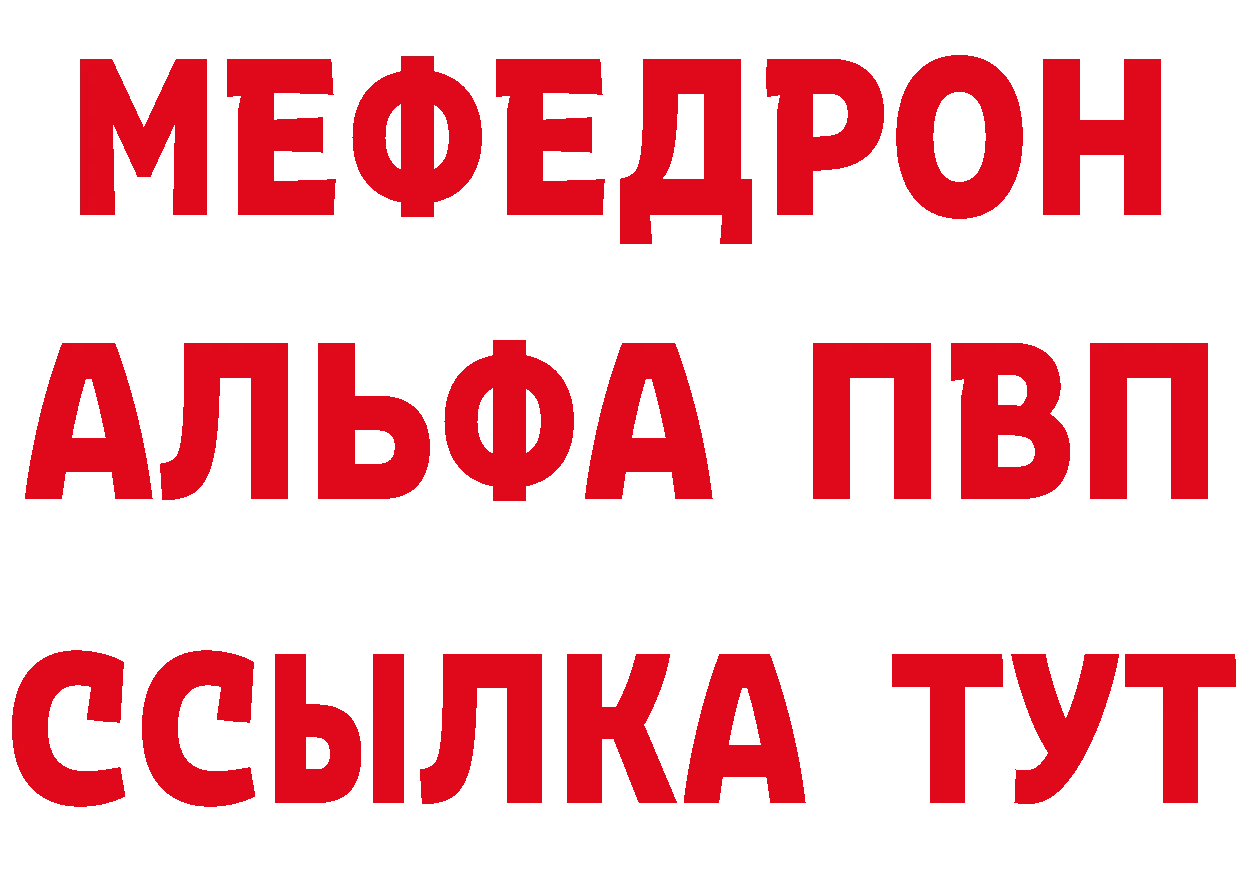 МЕФЕДРОН
АЛЬФА ПВП
ССЫЛКА ТУТ